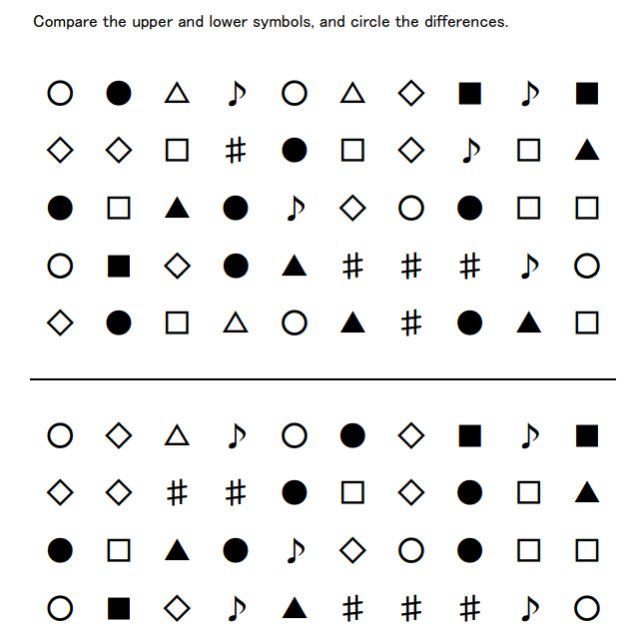 Compare the upper and lower symbols, and circle the differences.

○ ● △ ♪ ○ △ ◇ ■ ♪ ■
◇ ◇ □ # ● □ ◇ ♪ □ ▲
● □ ▲ ● ♪ ◇ ○ ● □ □
○ ■ ◇ ● ▲ # # # ♪ ○
◇ ● □ △ ○ ▲ # ● ▲ □

○ ◇ △ ♪ ○ ● ◇ ■ ♪ ■
◇ ◇ # # ● □ ◇ ● □ ▲
● □ ▲ ● ♪ ◇ ○ ● □ □
○ ■ ◇ ♪ ▲ # # # ♪ ○